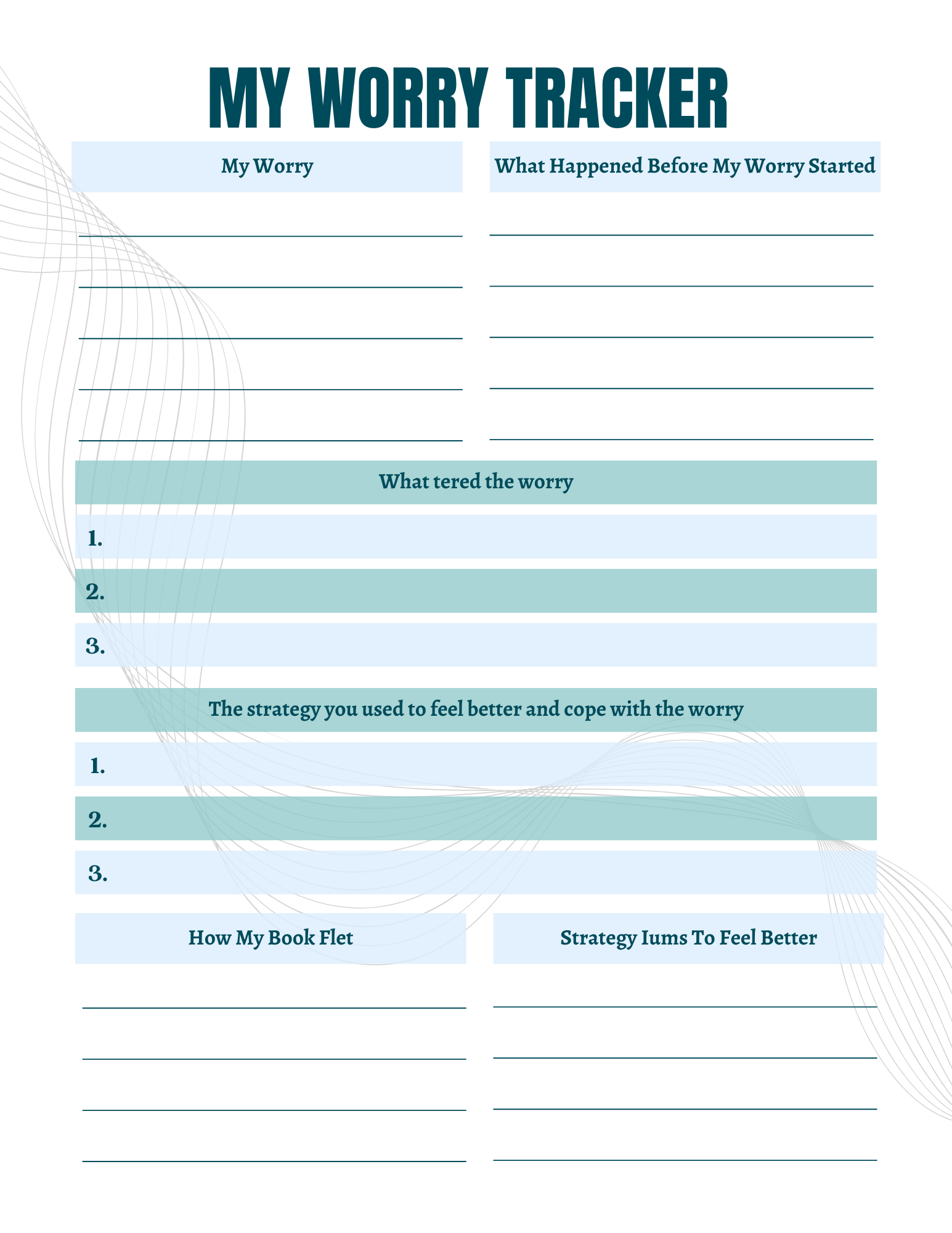 MY WORRY TRACKER

My Worry

What Happened Before My Worry Started

What tered the worry

1.

2.

3.

The strategy you used to feel better and cope with the worry

1.

2.

3.

How My Book Flet

Strategy Iums To Feel Better